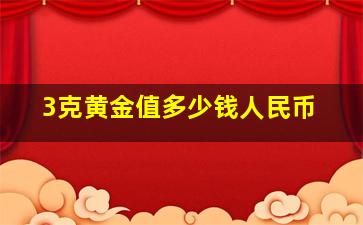 3克黄金值多少钱人民币